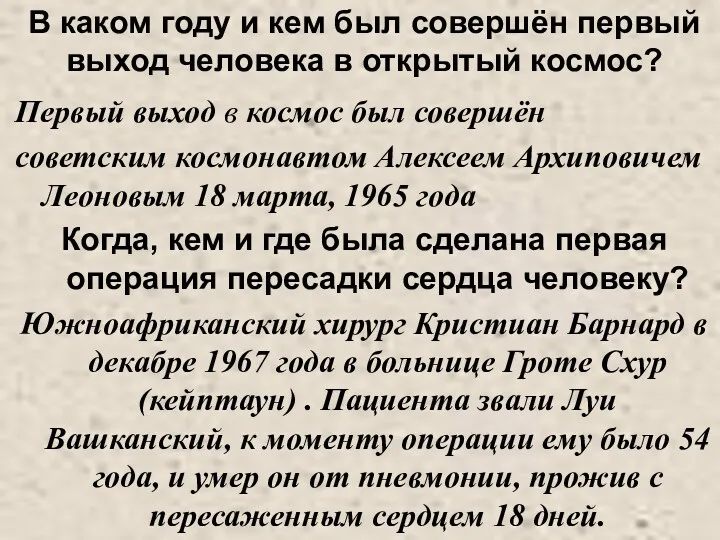 В каком году и кем был совершён первый выход человека в открытый космос?

Первый выход в космос был совершён советским космонавтом Алексеем Архиповичем Леоновым 18 марта, 1965 года

Когда, кем и где была сделана первая операция пересадки сердца человеку?

Южноафриканский хирург Кристиан Барнард в декабре 1967 года в больнице Гроте Схур (кейптаун) . Пациента звали Луи Вашканский, к моменту операции ему было 54 года, и умер он от пневмонии, прожив с пересаженным сердцем 18 дней.